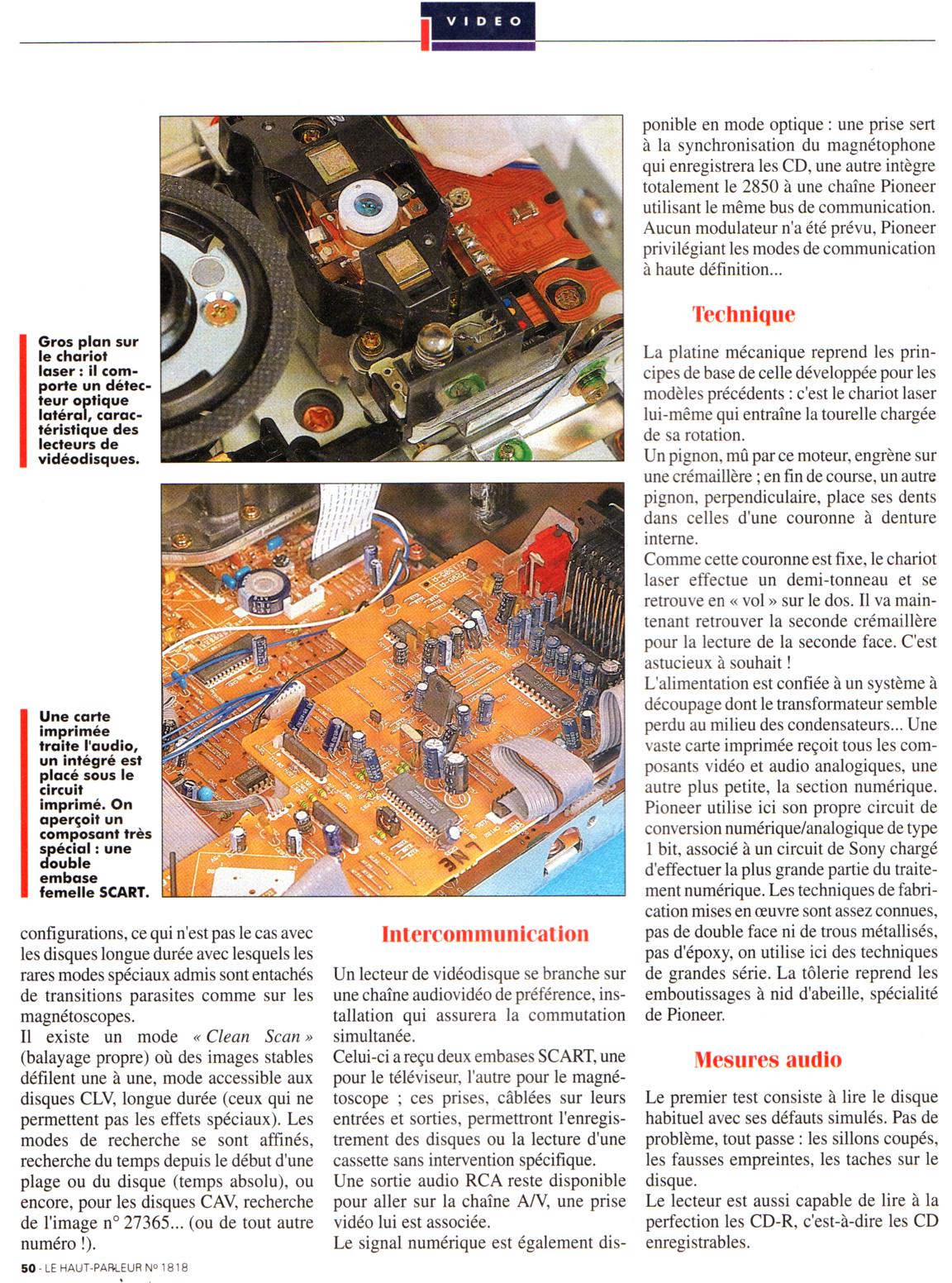 VIDEO

Gros plan sur le chariot laser : il comporte un détecteur optique latéral, caractéristique des lecteurs de vidéodisques.

Une carte imprimée traite l'audio, un intégré est placé sous le circuit imprimé. On aperçoit un composant très spécial : une double embase femelle SCART.

configurations, ce qui n'est pas le cas avec les disques longue durée avec lesquels les rares modes spéciaux admis sont entachés de transitions parasites comme sur les magnétoscopes.
Il existe un mode « Clean Scan » (balayage propre) où des images stables défilent une à une, mode accessible aux disques CLV, longue durée (ceux qui ne permettent pas les effets spéciaux). Les modes de recherche se sont affinés, recherche du temps depuis le début d'une plage ou du disque (temps absolu), ou encore, pour les disques CAV, recherche de l'image n° 27365... (ou de tout autre numéro !).

Intercommunication

Un lecteur de vidéodisque se branche sur une chaîne audiovidéo de préférence, installation qui assurera la commutation simultanée.
Celui-ci a reçu deux embases SCART, une pour le téléviseur, l'autre pour le magnétoscope ; ces prises, câblées sur leurs entrées et sorties, permettront l'enregistrement des disques ou la lecture d'une cassette sans intervention spécifique.
Une sortie audio RCA reste disponible pour aller sur la chaîne A/V, une prise vidéo lui est associée.
Le signal numérique est également disponible en mode optique : une prise sert à la synchronisation du magnétophone qui enregistrera les CD, une autre intègre totalement le 2850 à une chaîne Pioneer utilisant le même bus de communication. Aucun modulateur n'a été prévu, Pioneer privilégiant les modes de communication à haute définition...

Technique

La platine mécanique reprend les principes de base de celle développée pour les modèles précédents : c'est le chariot laser lui-même qui entraîne la tourelle chargée de sa rotation.
Un pignon, mû par ce moteur, engrène sur une crémaillère ; en fin de course, un autre pignon, perpendiculaire, place ses dents dans celles d'une couronne à denture interne.
Comme cette couronne est fixe, le chariot laser effectue un demi-tonneau et se retrouve en « vol » sur le dos. Il va maintenant retrouver la seconde crémaillère pour la lecture de la seconde face. C'est astucieux à souhait !
L'alimentation est confiée à un système à découpage dont le transformateur semble perdu au milieu des condensateurs... Une vaste carte imprimée reçoit tous les composants vidéo et audio analogiques, une autre plus petite, la section numérique. Pioneer utilise ici son propre circuit de conversion numérique/analogique de type 1 bit, associé à un circuit de Sony chargé d'effectuer la plus grande partie du traitement numérique. Les techniques de fabrication mises en œuvre sont assez connues, pas de double face ni de trous métallisés, pas d'époxy, on utilise ici des techniques de grandes série. La tôlerie reprend les emboutissages à nid d'abeille, spécialité de Pioneer.

Mesures audio

Le premier test consiste à lire le disque habituel avec ses défauts simulés. Pas de problème, tout passe : les sillons coupés, les fausses empreintes, les taches sur le disque.
Le lecteur est aussi capable de lire à la perfection les CD-R, c'est-à-dire les CD enregistrables.

50 - LE HAUT-PARLEUR Nº 1818